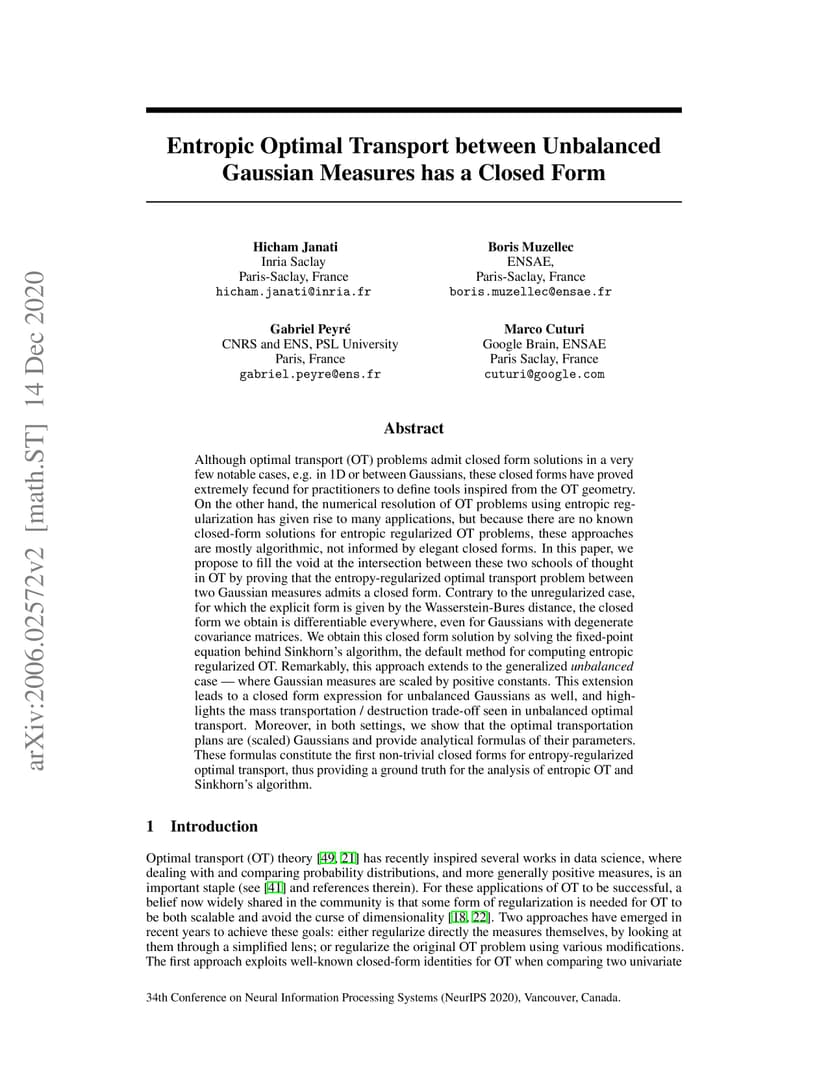 arXiv:2006.02572v2 [math.ST] 14 Dec 2020

Entropic Optimal Transport between Unbalanced Gaussian Measures has a Closed Form

Hicham Janati
Inria Saclay
Paris-Saclay, France
hicham.janati@inria.fr

Boris Muzellec
ENSAE,
Paris-Saclay, France
boris.muzellec@ensae.fr

Gabriel Peyré
CNRS and ENS, PSL University
Paris, France
gabriel.peyre@ens.fr

Marco Cuturi
Google Brain, ENSAE
Paris Saclay, France
cuturi@google.com

Abstract

Although optimal transport (OT) problems admit closed form solutions in a very few notable cases, e.g. in 1D or between Gaussians, these closed forms have proved extremely fecund for practitioners to define tools inspired from the OT geometry. On the other hand, the numerical resolution of OT problems using entropic regularization has given rise to many applications, but because there are no known closed-form solutions for entropic regularized OT problems, these approaches are mostly algorithmic, not informed by elegant closed forms. In this paper, we propose to fill the void at the intersection between these two schools of thought in OT by proving that the entropy-regularized optimal transport problem between two Gaussian measures admits a closed form. Contrary to the unregularized case, for which the explicit form is given by the Wasserstein-Bures distance, the closed form we obtain is differentiable everywhere, even for Gaussians with degenerate covariance matrices. We obtain this closed form solution by solving the fixed-point equation behind Sinkhorn's algorithm, the default method for computing entropic regularized OT. Remarkably, this approach extends to the generalized unbalanced case — where Gaussian measures are scaled by positive constants. This extension leads to a closed form expression for unbalanced Gaussians as well, and highlights the mass transportation / destruction trade-off seen in unbalanced optimal transport. Moreover, in both settings, we show that the optimal transportation plans are (scaled) Gaussians and provide analytical formulas of their parameters. These formulas constitute the first non-trivial closed forms for entropy-regularized optimal transport, thus providing a ground truth for the analysis of entropic OT and Sinkhorn's algorithm.

1 Introduction

Optimal transport (OT) theory [49, 21] has recently inspired several works in data science, where dealing with and comparing probability distributions, and more generally positive measures, is an important staple (see [41] and references therein). For these applications of OT to be successful, a belief now widely shared in the community is that some form of regularization is needed for OT to be both scalable and avoid the curse of dimensionality [18, 22]. Two approaches have emerged in recent years to achieve these goals: either regularize directly the measures themselves, by looking at them through a simplified lens; or regularize the original OT problem using various modifications. The first approach exploits well-known closed-form identities for OT when comparing two univariate

34th Conference on Neural Information Processing Systems (NeurIPS 2020), Vancouver, Canada.